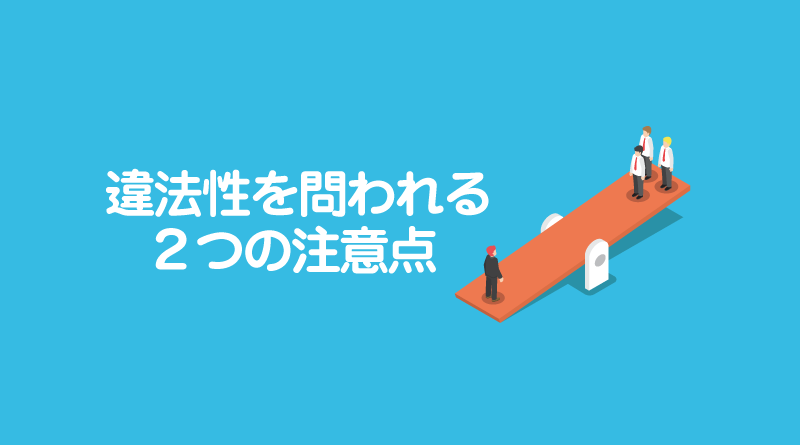 違法性を問われる
２つの注意点